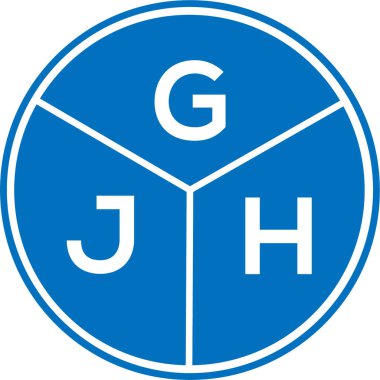 G

J H